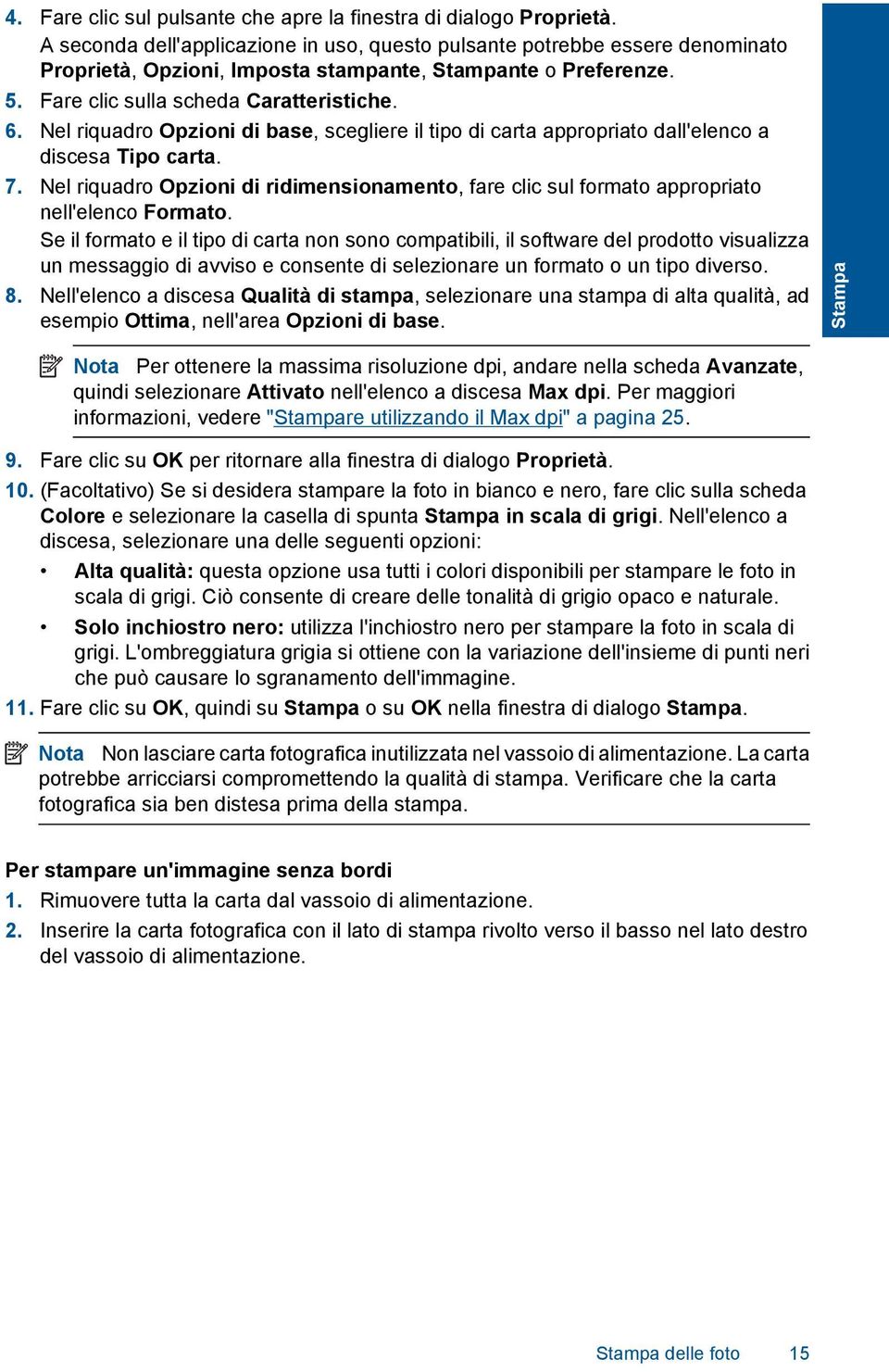 4. Fare clic sul pulsante che apre la finestra di dialogo Proprietà.
A seconda dell'applicazione in uso, questo pulsante potrebbe essere denominato Proprietà, Opzioni, Imposta stampante, Stampante o Preferenze.
5. Fare clic sulla scheda Caratteristiche.
6. Nel riquadro Opzioni di base, scegliere il tipo di carta appropriato dall'elenco a discesa Tipo carta.
7. Nel riquadro Opzioni di ridimensionamento, fare clic sul formato appropriato nell'elenco Formato.
Se il formato e il tipo di carta non sono compatibili, il software del prodotto visualizza un messaggio di avviso e consente di selezionare un formato o un tipo diverso.
8. Nell'elenco a discesa Qualità di stampa, selezionare una stampa di alta qualità, ad esempio Ottima, nell'area Opzioni di base.

Stampa

Nota Per ottenere la massima risoluzione dpi, andare nella scheda Avanzate, quindi selezionare Attivato nell'elenco a discesa Max dpi. Per maggiori informazioni, vedere "Stampare utilizzando il Max dpi" a pagina 25.

9. Fare clic su OK per ritornare alla finestra di dialogo Proprietà.
10. (Facoltativo) Se si desidera stampare la foto in bianco e nero, fare clic sulla scheda Colore e selezionare la casella di spunta Stampa in scala di grigi. Nell'elenco a discesa, selezionare una delle seguenti opzioni:
• Alta qualità: questa opzione usa tutti i colori disponibili per stampare le foto in scala di grigi. Ciò consente di creare delle tonalità di grigio opaco e naturale.
• Solo inchiostro nero: utilizza l'inchiostro nero per stampare la foto in scala di grigi. L'ombreggiatura grigia si ottiene con la variazione dell'insieme di punti neri che può causare lo sgranamento dell'immagine.
11. Fare clic su OK, quindi su Stampa o su OK nella finestra di dialogo Stampa.

Nota Non lasciare carta fotografica inutilizzata nel vassoio di alimentazione. La carta potrebbe arricciarsi compromettendo la qualità di stampa. Verificare che la carta fotografica sia ben distesa prima della stampa.

Per stampare un'immagine senza bordi
1. Rimuovere tutta la carta dal vassoio di alimentazione.
2. Inserire la carta fotografica con il lato di stampa rivolto verso il basso nel lato destro del vassoio di alimentazione.

Stampa delle foto 15